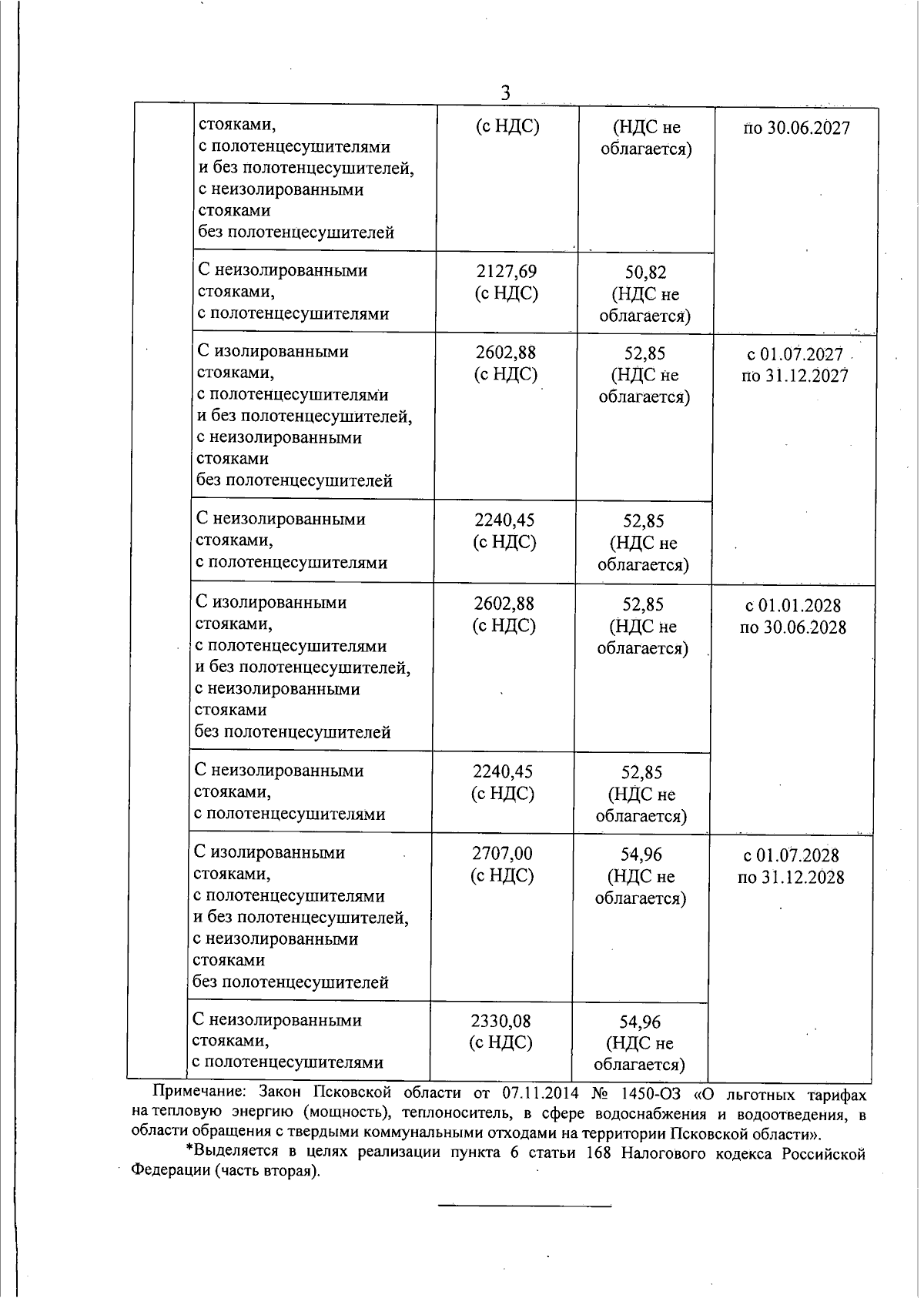 3

| | | | | |
|---|---|---|---|---|
| | стояками, с полотенцесушителями и без полотенцесушителей, с неизолированными стояками без полотенцесушителей | (с НДС) | (НДС не облагается) | по 30.06.2027 |
| | С неизолированными стояками, с полотенцесушителями | 2127,69 (с НДС) | 50,82 (НДС не облагается) | |
| | С изолированными стояками, с полотенцесушителями и без полотенцесушителей, с неизолированными стояками без полотенцесушителей | 2602,88 (с НДС) | 52,85 (НДС не облагается) | с 01.07.2027 по 31.12.2027 |
| | С неизолированными стояками, с полотенцесушителями | 2240,45 (с НДС) | 52,85 (НДС не облагается) | |
| | С изолированными стояками, с полотенцесушителями и без полотенцесушителей, с неизолированными стояками без полотенцесушителей | 2602,88 (с НДС) | 52,85 (НДС не облагается) | с 01.01.2028 по 30.06.2028 |
| | С неизолированными стояками, с полотенцесушителями | 2240,45 (с НДС) | 52,85 (НДС не облагается) | |
| | С изолированными стояками, с полотенцесушителями и без полотенцесушителей, с неизолированными стояками без полотенцесушителей | 2707,00 (с НДС) | 54,96 (НДС не облагается) | с 01.07.2028 по 31.12.2028 |
| | С неизолированными стояками, с полотенцесушителями | 2330,08 (с НДС) | 54,96 (НДС не облагается) | |

Примечание: Закон Псковской области от 07.11.2014 № 1450-ОЗ «О льготных тарифах на тепловую энергию (мощность), теплоноситель, в сфере водоснабжения и водоотведения, в области обращения с твердыми коммунальными отходами на территории Псковской области».

*Выделяется в целях реализации пункта 6 статьи 168 Налогового кодекса Российской Федерации (часть вторая).